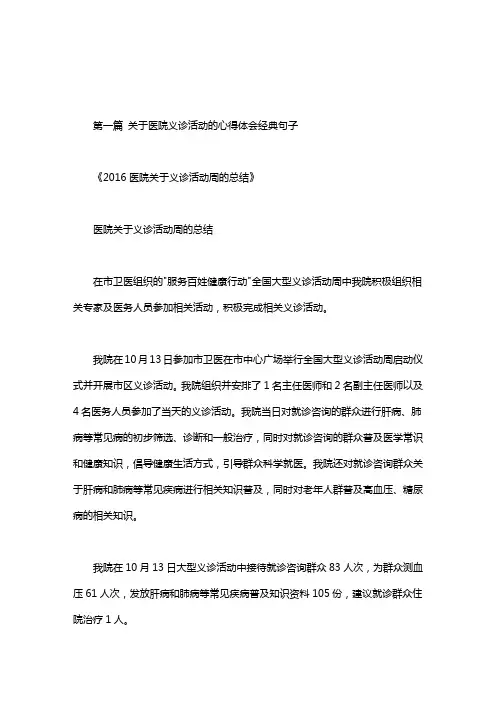 第一篇 关于医院义诊活动的心得体会经典句子

《2016 医院关于义诊活动周的总结》

医院关于义诊活动周的总结

在市卫医组织的"服务百姓健康行动"全国大型义诊活动周中我院积极组织相关专家及医务人员参加相关活动，积极完成相关义诊活动。

我院在 10 月 13 日参加市卫医在市中心广场举行全国大型义诊活动周启动仪式并开展市区义诊活动。我院组织并安排了 1 名主任医师和 2 名副主任医师以及 4 名医务人员参加了当天的义诊活动。我院当日对就诊咨询的群众进行肝病、肺病等常见病的初步筛选、诊断和一般治疗，同时对就诊咨询的群众普及医学常识和健康知识，倡导健康生活方式，引导群众科学就医。我院还对就诊咨询群众关于肝病和肺病等常见疾病进行相关知识普及，同时对老年人群普及高血压、糖尿病的相关知识。

我院在 10 月 13 日大型义诊活动中接待就诊咨询群众 83 人次，为群众测血压 61 人次，发放肝病和肺病等常见疾病普及知识资料 105 份，建议就诊群众住院治疗 1 人。